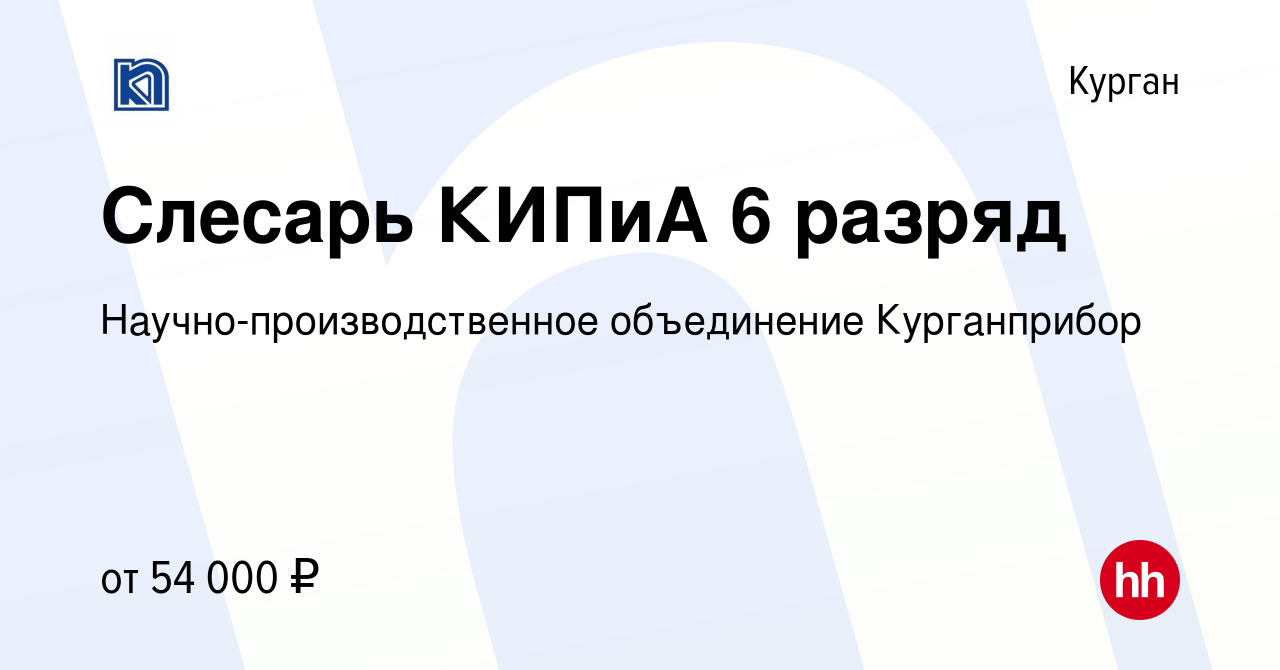 Курган

Слесарь КИПиА 6 разряд

Научно-производственное объединение Курганприбор

от 54 000 ₽

hh